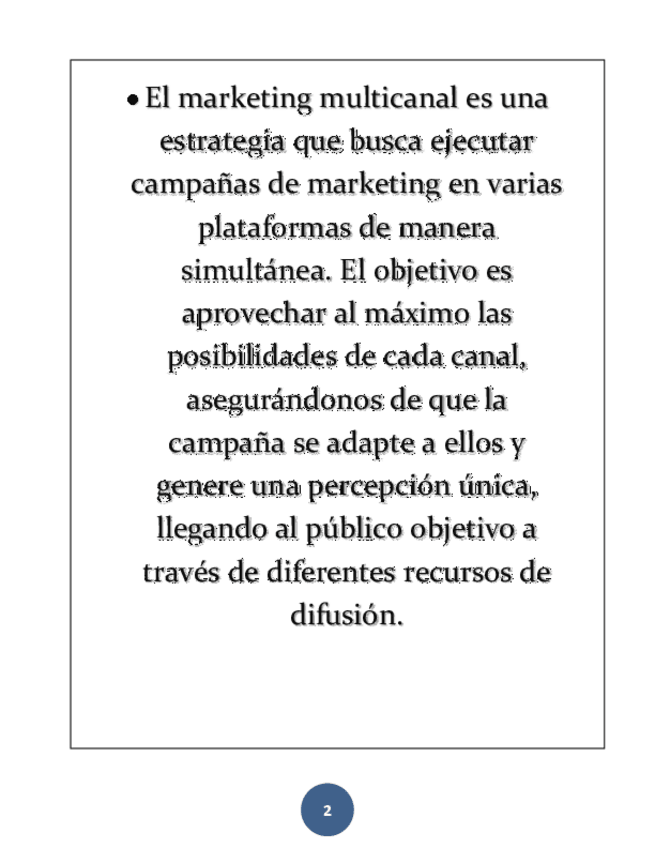 • El marketing multicanal es una estrategia que busca ejecutar campañas de marketing en varias plataformas de manera simultánea. El objetivo es aprovechar al máximo las posibilidades de cada canal, asegurándonos de que la campaña se adapte a ellos y genere una percepción única, llegando al público objetivo a través de diferentes recursos de difusión.

2